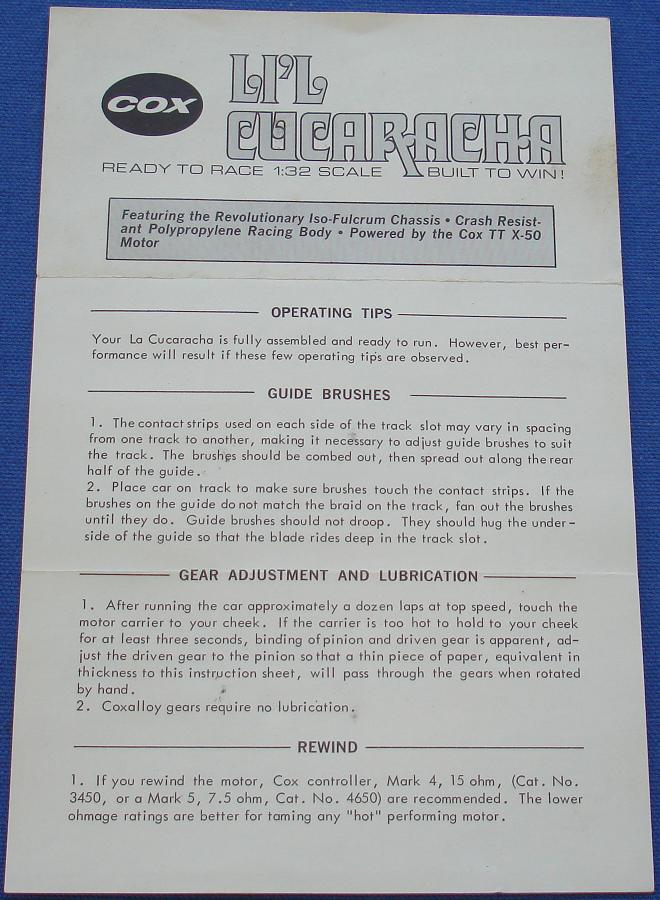 COX

LI'L CUCARACHA

READY TO RACE 1:32 SCALE BUILT TO WIN!

Featuring the Revolutionary Iso-Fulcrum Chassis • Crash Resistant Polypropylene Racing Body • Powered by the Cox TT X-50 Motor

OPERATING TIPS

Your La Cucaracha is fully assembled and ready to run. However, best performance will result if these few operating tips are observed.

GUIDE BRUSHES

1. The contact strips used on each side of the track slot may vary in spacing from one track to another, making it necessary to adjust guide brushes to suit the track. The brushes should be combed out, then spread out along the rear half of the guide.
2. Place car on track to make sure brushes touch the contact strips. If the brushes on the guide do not match the braid on the track, fan out the brushes until they do. Guide brushes should not droop. They should hug the underside of the guide so that the blade rides deep in the track slot.

GEAR ADJUSTMENT AND LUBRICATION

1. After running the car approximately a dozen laps at top speed, touch the motor carrier to your cheek. If the carrier is too hot to hold to your cheek for at least three seconds, binding of pinion and driven gear is apparent, adjust the driven gear to the pinion so that a thin piece of paper, equivalent in thickness to this instruction sheet, will pass through the gears when rotated by hand.
2. Coxalloy gears require no lubrication.

REWIND

1. If you rewind the motor, Cox controller, Mark 4, 15 ohm, (Cat. No. 3450, or a Mark 5, 7.5 ohm, Cat. No. 4650) are recommended. The lower ohmage ratings are better for taming any "hot" performing motor.